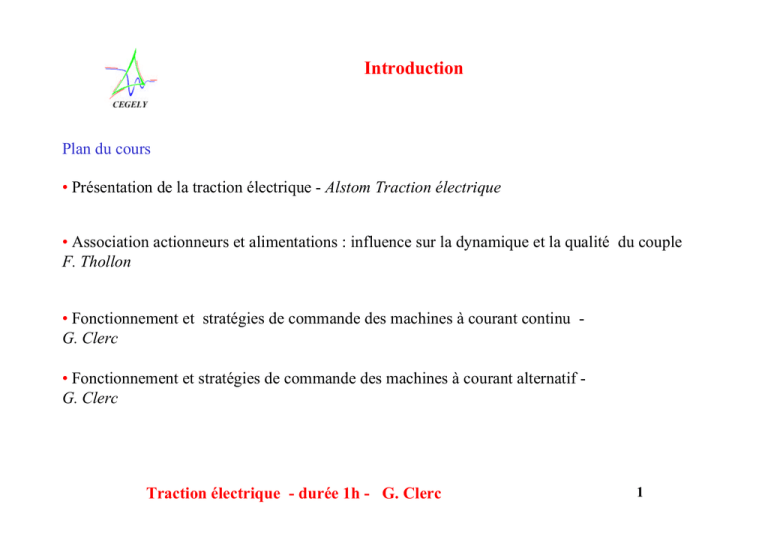 CEGELY

Introduction

Plan du cours

• Présentation de la traction électrique - Alstom Traction électrique

• Association actionneurs et alimentations : influence sur la dynamique et la qualité du couple F. Thollon

• Fonctionnement et stratégies de commande des machines à courant continu - G. Clerc

• Fonctionnement et stratégies de commande des machines à courant alternatif - G. Clerc

Traction électrique - durée 1h - G. Clerc

1